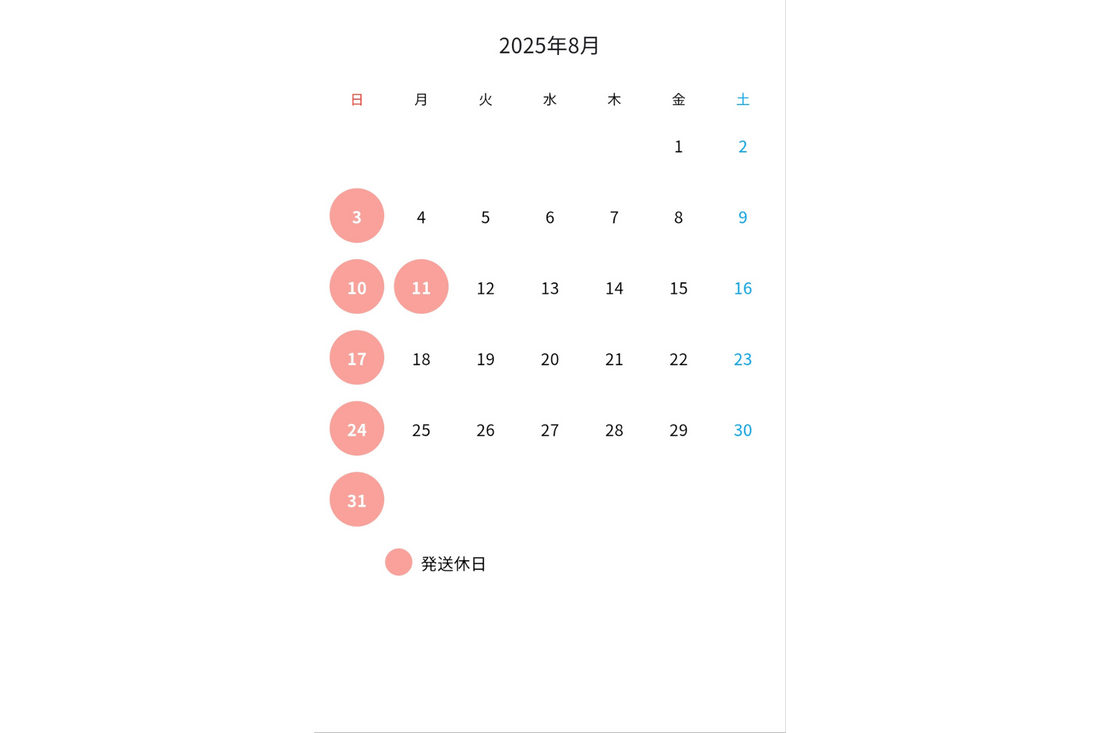 2025年8月

| 日 | 月 | 火 | 水 | 木 | 金 | 土 |
|---|---|---|---|---|---|---|
| | | | | | 1 | 2 |
| 3 | 4 | 5 | 6 | 7 | 8 | 9 |
| 10 | 11 | 12 | 13 | 14 | 15 | 16 |
| 17 | 18 | 19 | 20 | 21 | 22 | 23 |
| 24 | 25 | 26 | 27 | 28 | 29 | 30 |
| 31 | | | | | | |

発送休日